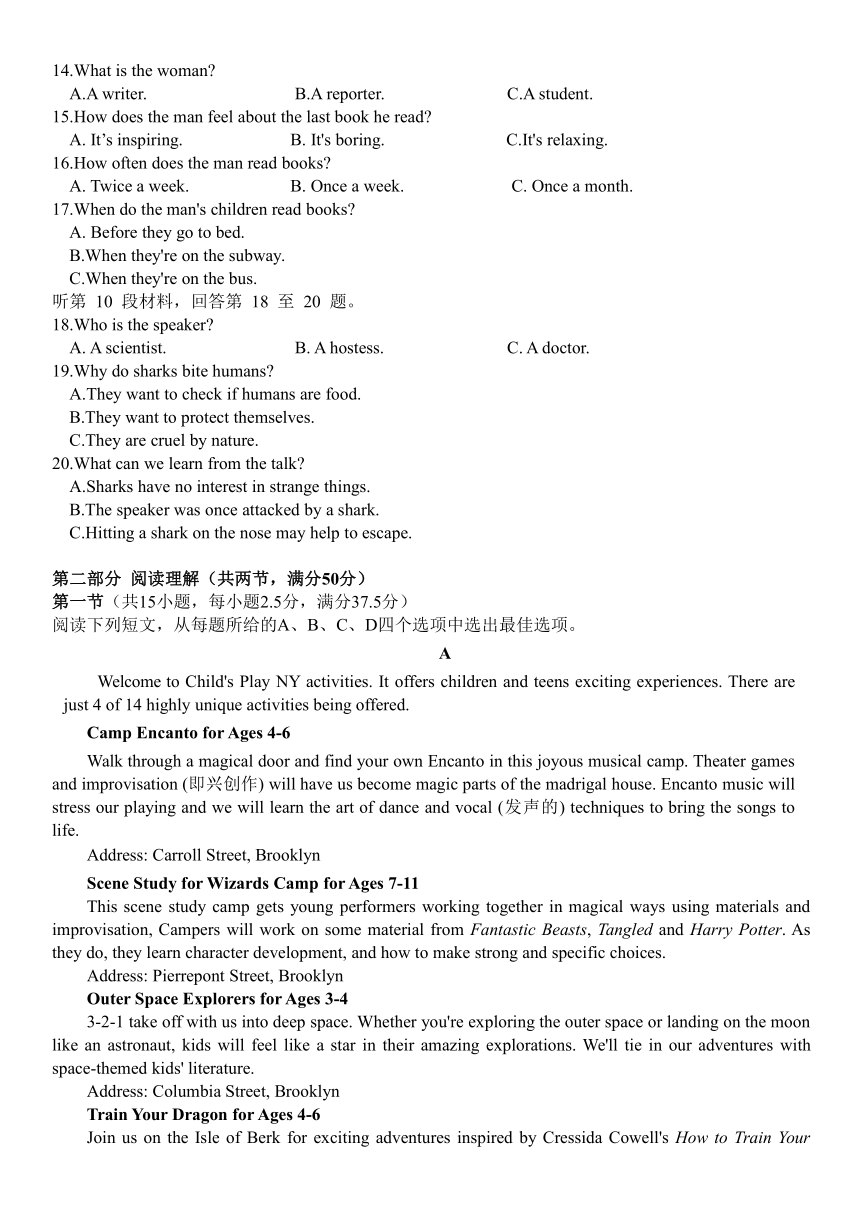 14.What is the woman?
A.A writer. B.A reporter. C.A student.
15.How does the man feel about the last book he read?
A. It’s inspiring. B. It's boring. C.It's relaxing.
16.How often does the man read books?
A. Twice a week. B. Once a week. C. Once a month.
17.When do the man's children read books?
A. Before they go to bed.
B.When they're on the subway.
C.When they're on the bus.
听第 10 段材料，回答第 18 至 20 题。
18.Who is the speaker?
A. A scientist. B. A hostess. C. A doctor.
19.Why do sharks bite humans?
A.They want to check if humans are food.
B.They want to protect themselves.
C.They are cruel by nature.
20.What can we learn from the talk?
A.Sharks have no interest in strange things.
B.The speaker was once attacked by a shark.
C.Hitting a shark on the nose may help to escape.

第二部分 阅读理解（共两节，满分50分）
第一节（共15小题，每小题2.5分，满分37.5分）
阅读下列短文，从每题所给的A、B、C、D四个选项中选出最佳选项。

A

Welcome to Child's Play NY activities. It offers children and teens exciting experiences. There are just 4 of 14 highly unique activities being offered.

Camp Encanto for Ages 4-6

Walk through a magical door and find your own Encanto in this joyous musical camp. Theater games and improvisation (即兴创作) will have us become magic parts of the madrigal house. Encanto music will stress our playing and we will learn the art of dance and vocal (发声的) techniques to bring the songs to life.

Address: Carroll Street, Brooklyn

Scene Study for Wizards Camp for Ages 7-11

This scene study camp gets young performers working together in magical ways using materials and improvisation, Campers will work on some material from Fantastic Beasts, Tangled and Harry Potter. As they do, they learn character development, and how to make strong and specific choices.

Address: Pierrepont Street, Brooklyn

Outer Space Explorers for Ages 3-4

3-2-1 take off with us into deep space. Whether you're exploring the outer space or landing on the moon like an astronaut, kids will feel like a star in their amazing explorations. We'll tie in our adventures with space-themed kids' literature.

Address: Columbia Street, Brooklyn

Train Your Dragon for Ages 4-6

Join us on the Isle of Berk for exciting adventures inspired by Cressida Cowell's How to Train Your